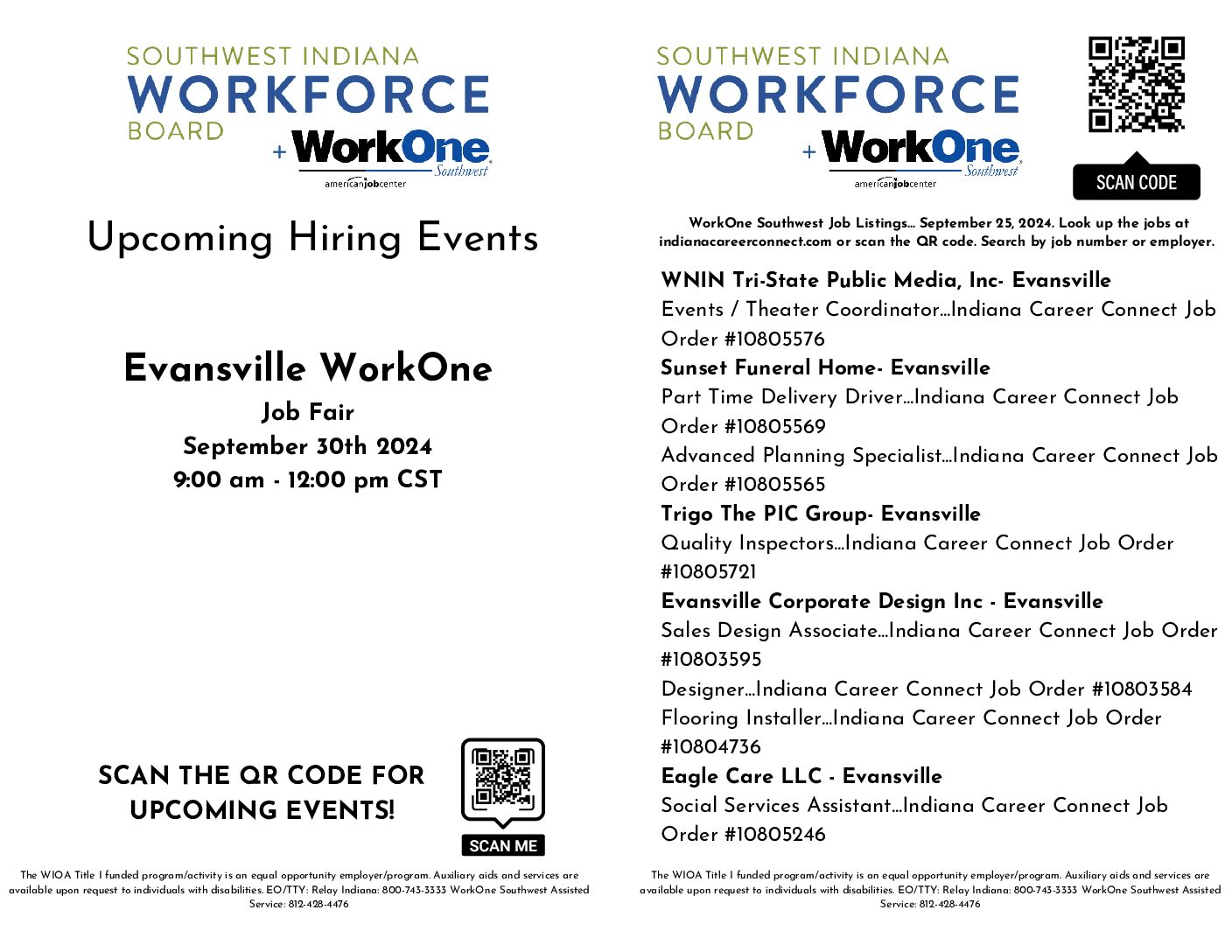 SOUTHWEST INDIANA
WORKFORCE
BOARD
+ WorkOne Southwest
americanjobcenter

Upcoming Hiring Events

Evansville WorkOne
Job Fair
September 30th 2024
9:00 am - 12:00 pm CST

SCAN THE QR CODE FOR UPCOMING EVENTS!

SCAN ME

The WIOA Title I funded program/activity is an equal opportunity employer/program. Auxiliary aids and services are available upon request to individuals with disabilities. EO/TTY: Relay Indiana: 800-743-3333 WorkOne Southwest Assisted Service: 812-428-4476

SOUTHWEST INDIANA
WORKFORCE
BOARD
+ WorkOne Southwest
americanjobcenter

SCAN CODE

WorkOne Southwest Job Listings… September 25, 2024. Look up the jobs at indianacareerconnect.com or scan the QR code. Search by job number or employer.

WNIN Tri-State Public Media, Inc- Evansville
Events / Theater Coordinator…Indiana Career Connect Job Order #10805576
Sunset Funeral Home- Evansville
Part Time Delivery Driver…Indiana Career Connect Job Order #10805569
Advanced Planning Specialist…Indiana Career Connect Job Order #10805565
Trigo The PIC Group- Evansville
Quality Inspectors…Indiana Career Connect Job Order #10805721
Evansville Corporate Design Inc - Evansville
Sales Design Associate…Indiana Career Connect Job Order #10803595
Designer…Indiana Career Connect Job Order #10803584
Flooring Installer…Indiana Career Connect Job Order #10804736
Eagle Care LLC - Evansville
Social Services Assistant…Indiana Career Connect Job Order #10805246

The WIOA Title I funded program/activity is an equal opportunity employer/program. Auxiliary aids and services are available upon request to individuals with disabilities. EO/TTY: Relay Indiana: 800-743-3333 WorkOne Southwest Assisted Service: 812-428-4476